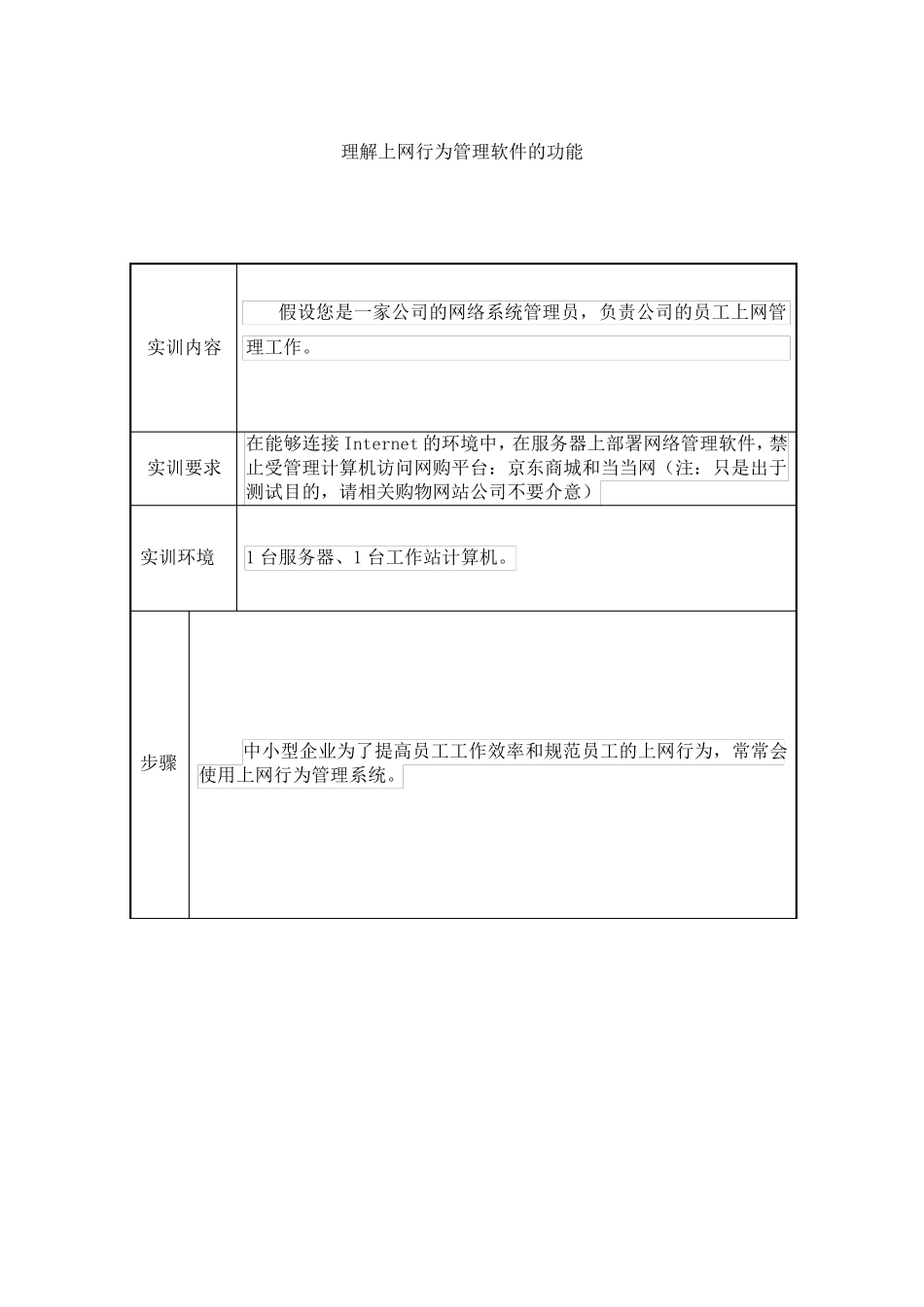 理解上网行为管理软件的功能

| 实训内容 | 假设您是一家公司的网络系统管理员，负责公司的员工上网管理工作。 |
|---|---|
| 实训要求 | 在能够连接 Internet 的环境中，在服务器上部署网络管理软件，禁止受管理计算机访问网购平台：京东商城和当当网（注：只是出于测试目的，请相关购物网站公司不要介意） |
| 实训环境 | 1 台服务器、1 台工作站计算机。 |
| 步骤 | 中小型企业为了提高员工工作效率和规范员工的上网行为，常常会使用上网行为管理系统。 |